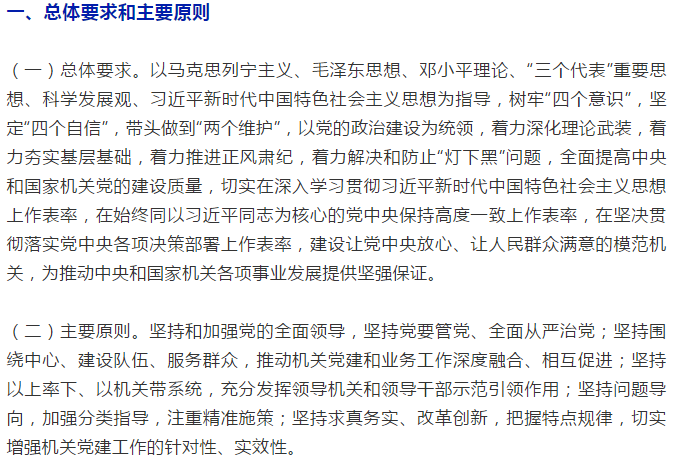 一、总体要求和主要原则

（一）总体要求。以马克思列宁主义、毛泽东思想、邓小平理论、“三个代表”重要思想、科学发展观、习近平新时代中国特色社会主义思想为指导，树牢“四个意识”，坚定“四个自信”，带头做到“两个维护”，以党的政治建设为统领，着力深化理论武装，着力夯实基层基础，着力推进正风肃纪，着力解决和防止“灯下黑”问题，全面提高中央和国家机关党的建设质量，切实在深入学习贯彻习近平新时代中国特色社会主义思想上作表率，在始终同以习近平同志为核心的党中央保持高度一致上作表率，在坚决贯彻落实党中央各项决策部署上作表率，建设让党中央放心、让人民群众满意的模范机关，为推动中央和国家机关各项事业发展提供坚强保证。

（二）主要原则。坚持和加强党的全面领导，坚持党要管党、全面从严治党；坚持围绕中心、建设队伍、服务群众，推动机关党建和业务工作深度融合、相互促进；坚持以上率下、以机关带系统，充分发挥领导机关和领导干部示范引领作用；坚持问题导向，加强分类指导，注重精准施策；坚持求真务实、改革创新，把握特点规律，切实增强机关党建工作的针对性、实效性。